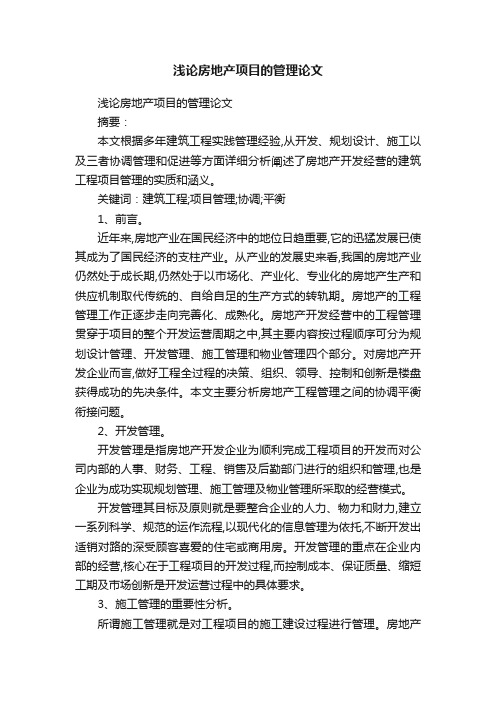 浅论房地产项目的管理论文

浅论房地产项目的管理论文

摘要：

本文根据多年建筑工程实践管理经验,从开发、规划设计、施工以及三者协调管理和促进等方面详细分析阐述了房地产开发经营的建筑工程项目管理的实质和涵义。

关键词：建筑工程;项目管理;协调;平衡

1、前言。

近年来,房地产业在国民经济中的地位日趋重要,它的迅猛发展已使其成为了国民经济的支柱产业。从产业的发展史来看,我国的房地产业仍然处于成长期,仍然处于以市场化、产业化、专业化的房地产生产和供应机制取代传统的、自给自足的生产方式的转轨期。房地产的工程管理工作正逐步走向完善化、成熟化。房地产开发经营中的工程管理贯穿于项目的整个开发运营周期之中,其主要内容按过程顺序可分为规划设计管理、开发管理、施工管理和物业管理四个部分。对房地产开发企业而言,做好工程全过程的决策、组织、领导、控制和创新是楼盘获得成功的先决条件。本文主要分析房地产工程管理之间的协调平衡衔接问题。

2、开发管理。

开发管理是指房地产开发企业为顺利完成工程项目的开发而对公司内部的人事、财务、工程、销售及后勤部门进行的组织和管理,也是企业为成功实现规划管理、施工管理及物业管理所采取的经营模式。

开发管理其目标及原则就是要整合企业的人力、物力和财力,建立一系列科学、规范的运作流程,以现代化的信息管理为依托,不断开发出适销对路的深受顾客喜爱的住宅或商用房。开发管理的重点在企业内部的经营,核心在于工程项目的开发过程,而控制成本、保证质量、缩短工期及市场创新是开发运营过程中的具体要求。

3、施工管理的重要性分析。

所谓施工管理就是对工程项目的施工建设过程进行管理。房地产